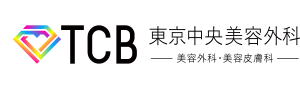 TCB 東京中央美容外科

美容外科・美容皮膚科